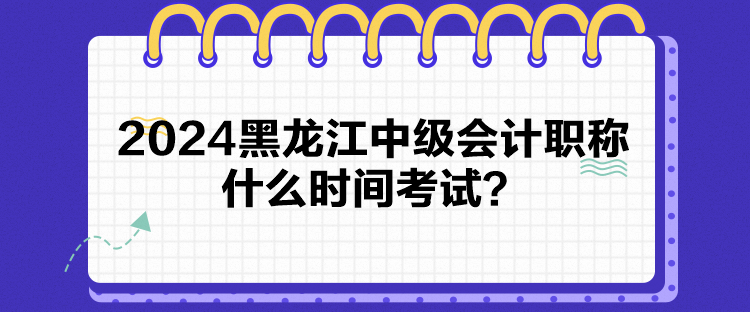 2024黑龙江中级会计职称什么时间考试?